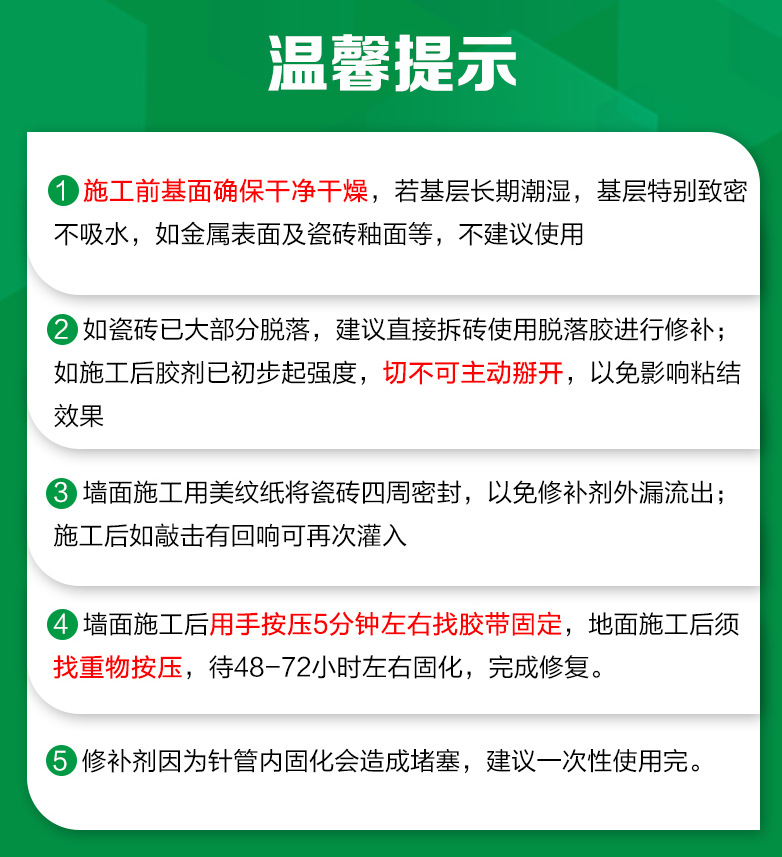 温馨提示

1 施工前基面确保干净干燥，若基层长期潮湿，基层特别致密不吸水，如金属表面及瓷砖釉面等，不建议使用

2 如瓷砖已大部分脱落，建议直接拆砖使用脱落胶进行修补；如施工后胶剂已初步起强度，切不可主动掰开，以免影响粘结效果

3 墙面施工用美纹纸将瓷砖四周密封，以免修补剂外漏流出；施工后如敲击有回响可再次灌入

4 墙面施工后用手按压5分钟左右找胶带固定，地面施工后须找重物按压，待48-72小时左右固化，完成修复。

5 修补剂因为针管内固化会造成堵塞，建议一次性使用完。